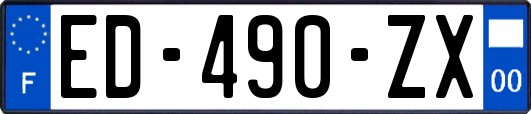 F

ED-490-ZX

00